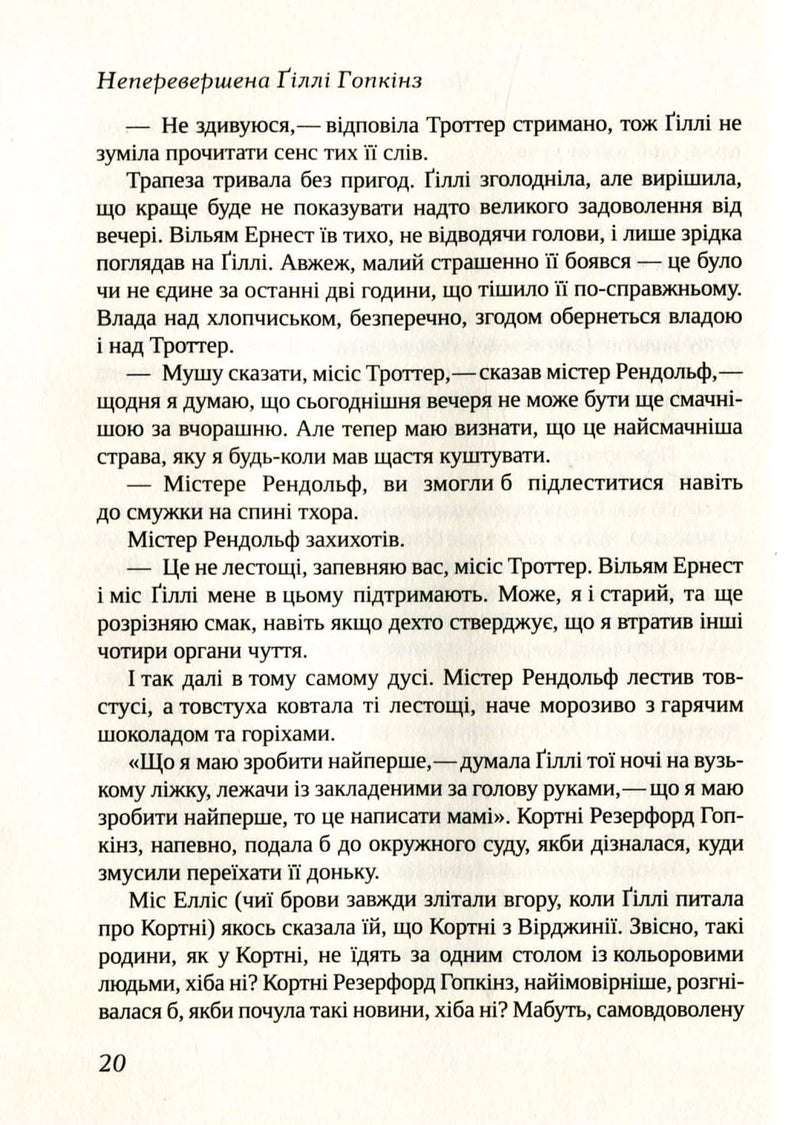 Неперевершена Ґіллі Гопкінз

— Не здивуюся,— відповіла Троттер стримано, тож Ґіллі не зуміла прочитати сенс тих її слів.

Трапеза тривала без пригод. Ґіллі зголодніла, але вирішила, що краще буде не показувати надто великого задоволення від вечері. Вільям Ернест їв тихо, не відводячи голови, і лише зрідка поглядав на Ґіллі. Авжеж, малий страшенно її боявся — це було чи не єдине за останні дві години, що тішило її по-справжньому. Влада над хлопчиськом, безперечно, згодом обернеться владою і над Троттер.

— Мушу сказати, місіс Троттер,— сказав містер Рендольф,— щодня я думаю, що сьогоднішня вечеря не може бути ще смачнішою за вчорашню. Але тепер маю визнати, що це найсмачніша страва, яку я будь-коли мав щастя куштувати.

— Містере Рендольф, ви змогли б підлеститися навіть до смужки на спині тхора.

Містер Рендольф захихотів.

— Це не лестощі, запевняю вас, місіс Троттер. Вільям Ернест і міс Ґіллі мене в цьому підтримають. Може, я і старий, та ще розрізняю смак, навіть якщо дехто стверджує, що я втратив інші чотири органи чуття.

І так далі в тому самому дусі. Містер Рендольф лестив товстусі, а товстуха ковтала ті лестощі, наче морозиво з гарячим шоколадом та горіхами.

«Що я маю зробити найперше,— думала Ґіллі тої ночі на вузькому ліжку, лежачи із закладеними за голову руками,— що я маю зробити найперше, то це написати мамі». Кортні Резерфорд Гопкінз, напевно, подала б до окружного суду, якби дізналася, куди змусили переїхати її доньку.

Міс Елліс (чиї брови завжди злітали вгору, коли Ґіллі питала про Кортні) якось сказала їй, що Кортні з Вірджинії. Звісно, такі родини, як у Кортні, не їдять за одним столом із кольоровими людьми, хіба ні? Кортні Резерфорд Гопкінз, найімовірніше, розгнівалася б, якби почула такі новини, хіба ні? Мабуть, самовдоволену

20